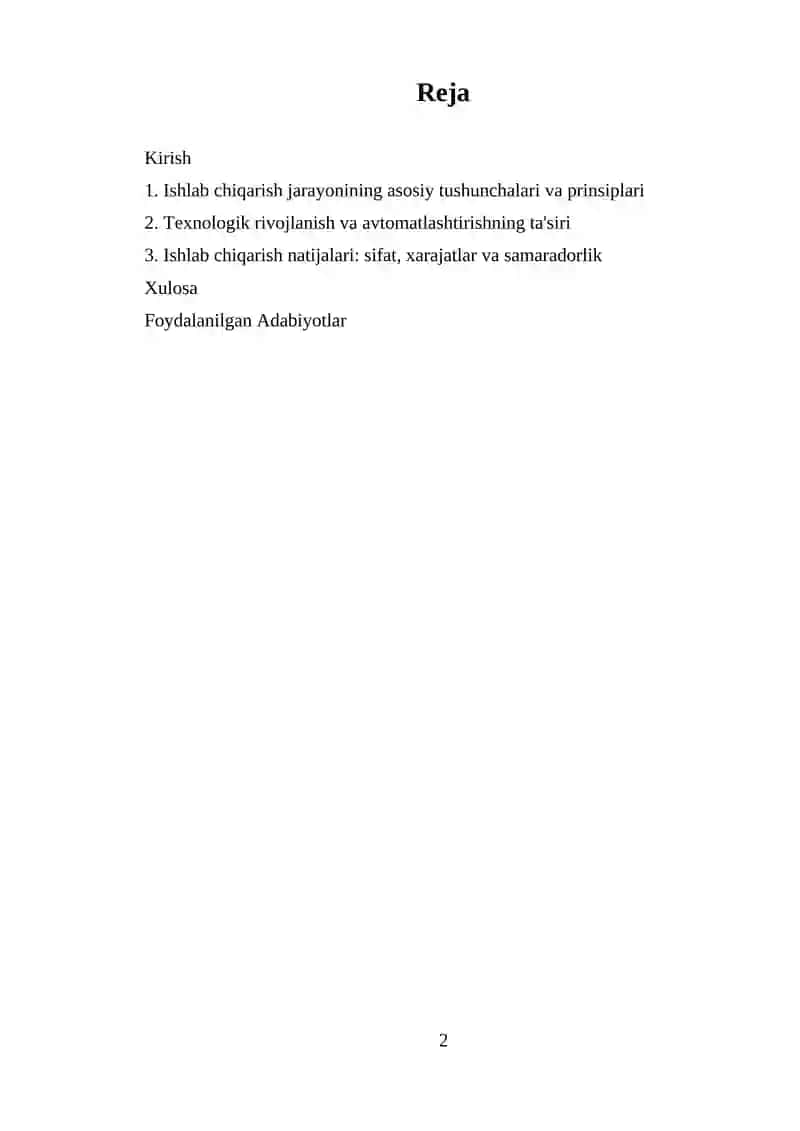 Reja

Kirish

1. Ishlab chiqarish jarayonining asosiy tushunchalari va prinsiplari

2. Texnologik rivojlanish va avtomatlashtirishning ta'siri

3. Ishlab chiqarish natijalari: sifat, xarajatlar va samaradorlik

Xulosa

Foydalanilgan Adabiyotlar

2